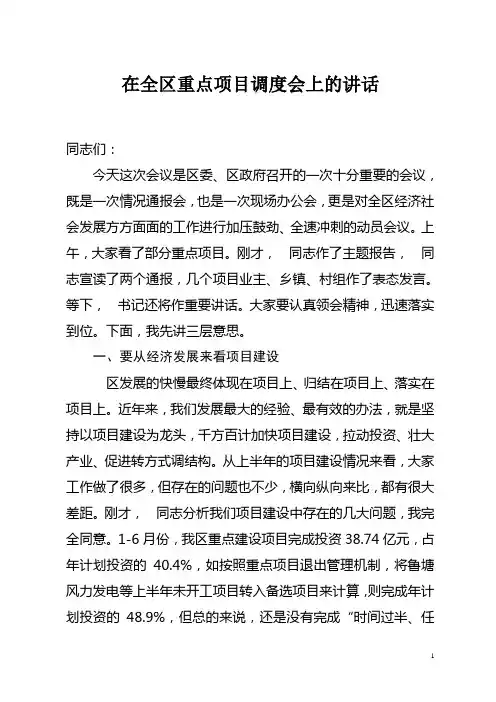 在全区重点项目调度会上的讲话

同志们：

今天这次会议是区委、区政府召开的一次十分重要的会议，既是一次情况通报会，也是一次现场办公会，更是对全区经济社会发展方方面面的工作进行加压鼓劲、全速冲刺的动员会议。上午，大家看了部分重点项目。刚才， 同志作了主题报告， 同志宣读了两个通报，几个项目业主、乡镇、村组作了表态发言。等下， 书记还将作重要讲话。大家要认真领会精神，迅速落实到位。下面，我先讲三层意思。

一、要从经济发展来看项目建设

区发展的快慢最终体现在项目上、归结在项目上、落实在项目上。近年来，我们发展最大的经验、最有效的办法，就是坚持以项目建设为龙头，千方百计加快项目建设，拉动投资、壮大产业、促进转方式调结构。从上半年的项目建设情况来看，大家工作做了很多，但存在的问题也不少，横向纵向来比，都有很大差距。刚才， 同志分析我们项目建设中存在的几大问题，我完全同意。1-6 月份，我区重点建设项目完成投资 38.74 亿元，占年计划投资的 40.4%，如按照重点项目退出管理机制，将鲁塘风力发电等上半年未开工项目转入备选项目来计算，则完成年计划投资的 48.9%，但总的来说，还是没有完成“时间过半、任

1